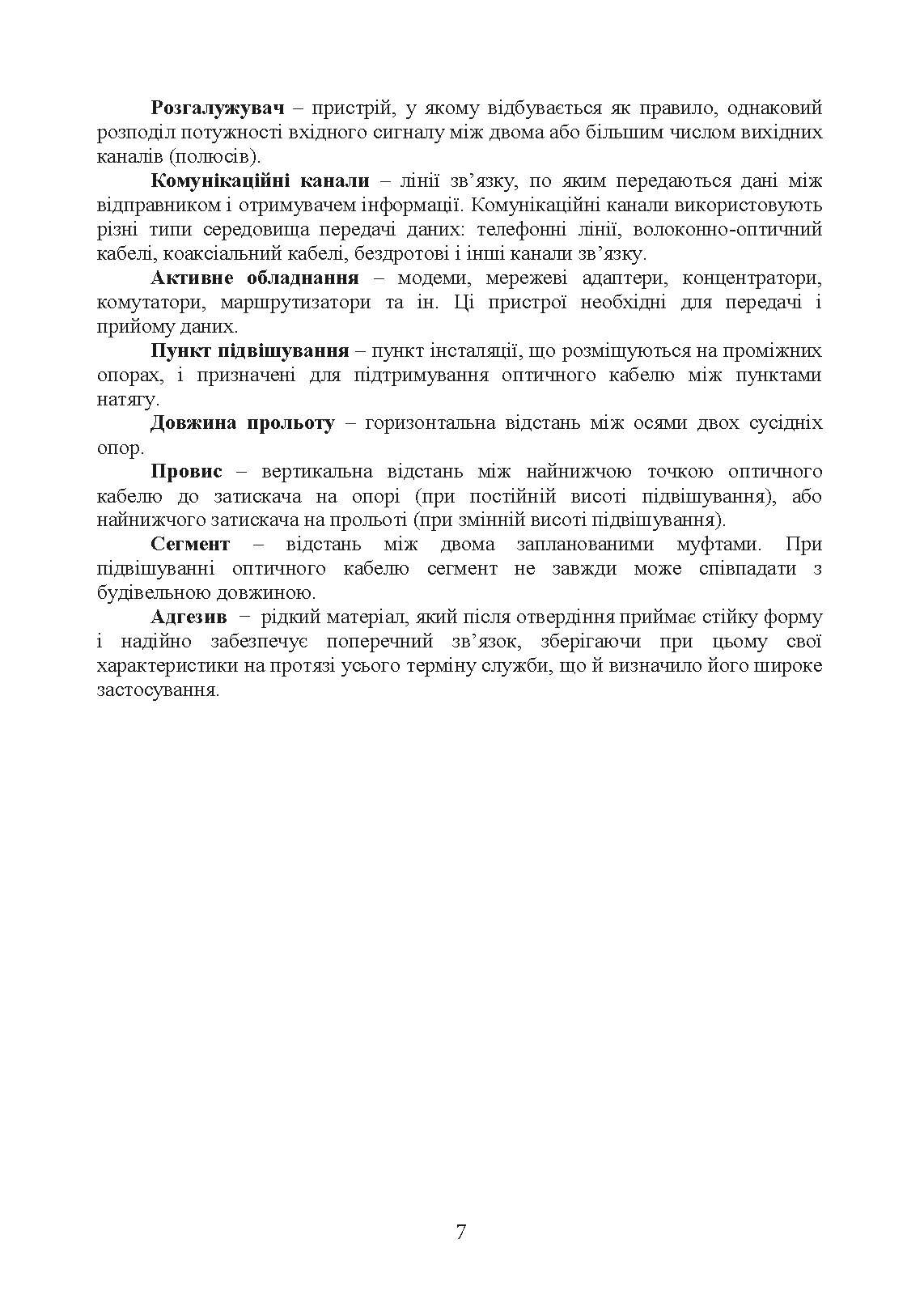 Розгалужувач – пристрій, у якому відбувається як правило, однаковий розподіл потужності вхідного сигналу між двома або більшим числом вихідних каналів (полюсів).

Комунікаційні канали – лінії зв’язку, по яким передаються дані між відправником і отримувачем інформації. Комунікаційні канали використовують різні типи середовища передачі даних: телефонні лінії, волоконно-оптичний кабелі, коаксіальний кабелі, бездротові і інші канали зв’язку.

Активне обладнання – модеми, мережеві адаптери, концентратори, комутатори, маршрутизатори та ін. Ці пристрої необхідні для передачі і прийому даних.

Пункт підвішування – пункт інсталяції, що розміщуються на проміжних опорах, і призначені для підтримування оптичного кабелю між пунктами натягу.

Довжина прольоту – горизонтальна відстань між осями двох сусідніх опор.

Провис – вертикальна відстань між найнижчою точкою оптичного кабелю до затискача на опорі (при постійній висоті підвішування), або найнижчого затискача на прольоті (при змінній висоті підвішування).

Сегмент – відстань між двома запланованими муфтами. При підвішуванні оптичного кабелю сегмент не завжди може співпадати з будівельною довжиною.

Адгезив − рідкий матеріал, який після отвердіння приймає стійку форму і надійно забезпечує поперечний зв’язок, зберігаючи при цьому свої характеристики на протязі усього терміну служби, що й визначило його широке застосування.

7